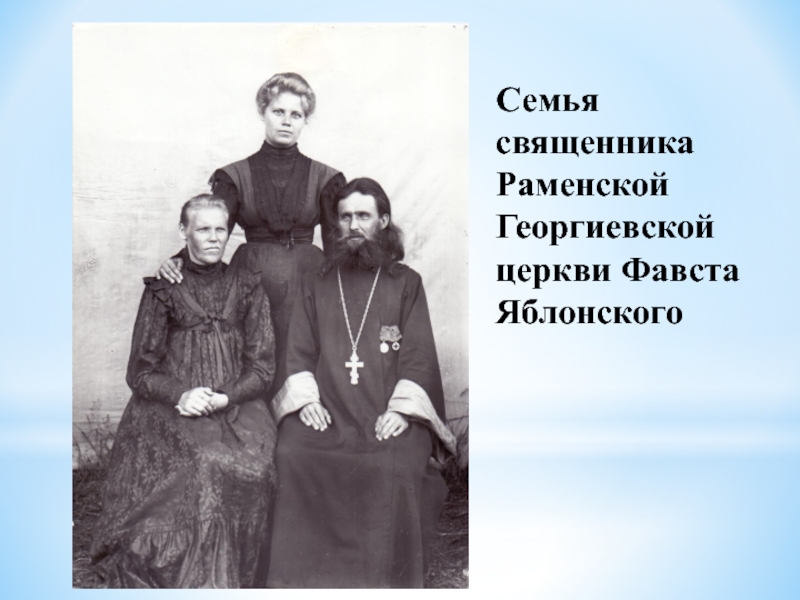 Семья священника Раменской Георгиевской церкви Фавста Яблонского